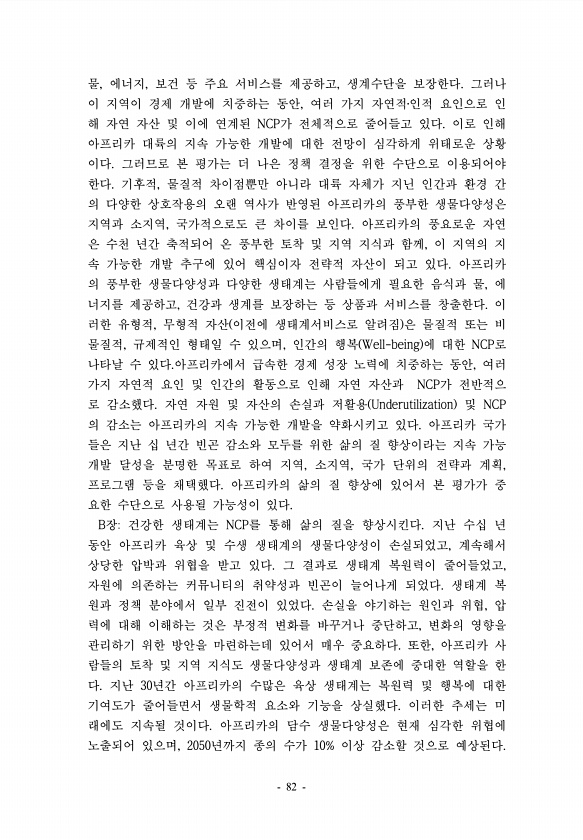 물, 에너지, 보건 등 주요 서비스를 제공하고, 생계수단을 보장한다. 그러나 이 지역이 경제 개발에 치중하는 동안, 여러 가지 자연적·인적 요인으로 인해 자연 자산 및 이에 연계된 NCP가 전체적으로 줄어들고 있다. 이로 인해 아프리카 대륙의 지속 가능한 개발에 대한 전망이 심각하게 위태로운 상황이다. 그러므로 본 평가는 더 나은 정책 결정을 위한 수단으로 이용되어야 한다. 기후적, 물질적 차이점뿐만 아니라 대륙 자체가 지닌 인간과 환경 간의 다양한 상호작용의 오랜 역사가 반영된 아프리카의 풍부한 생물다양성은 지역과 소지역, 국가적으로도 큰 차이를 보인다. 아프리카의 풍요로운 자연은 수천 년간 축적되어 온 풍부한 토착 및 지역 지식과 함께, 이 지역의 지속 가능한 개발 추구에 있어 핵심이자 전략적 자산이 되고 있다. 아프리카의 풍부한 생물다양성과 다양한 생태계는 사람들에게 필요한 음식과 물, 에너지를 제공하고, 건강과 생계를 보장하는 등 상품과 서비스를 창출한다. 이러한 유형적, 무형적 자산(이전에 생태계서비스로 알려짐)은 물질적 또는 비물질적, 규제적인 형태일 수 있으며, 인간의 행복(Well-being)에 대한 NCP로 나타날 수 있다.아프리카에서 급속한 경제 성장 노력에 치중하는 동안, 여러 가지 자연적 요인 및 인간의 활동으로 인해 자연 자산과 NCP가 전반적으로 감소했다. 자연 자원 및 자산의 손실과 저활용(Underutilization) 및 NCP의 감소는 아프리카의 지속 가능한 개발을 약화시키고 있다. 아프리카 국가들은 지난 십 년간 빈곤 감소와 모두를 위한 삶의 질 향상이라는 지속 가능 개발 달성을 분명한 목표로 하여 지역, 소지역, 국가 단위의 전략과 계획, 프로그램 등을 채택했다. 아프리카의 삶의 질 향상에 있어서 본 평가가 중요한 수단으로 사용될 가능성이 있다.

B장: 건강한 생태계는 NCP를 통해 삶의 질을 향상시킨다. 지난 수십 년 동안 아프리카 육상 및 수생 생태계의 생물다양성이 손실되었고, 계속해서 상당한 압박과 위협을 받고 있다. 그 결과로 생태계 복원력이 줄어들었고, 자원에 의존하는 커뮤니티의 취약성과 빈곤이 늘어나게 되었다. 생태계 복원과 정책 분야에서 일부 진전이 있었다. 손실을 야기하는 원인과 위협, 압력에 대해 이해하는 것은 부정적 변화를 바꾸거나 중단하고, 변화의 영향을 관리하기 위한 방안을 마련하는데 있어서 매우 중요하다. 또한, 아프리카 사람들의 토착 및 지역 지식도 생물다양성과 생태계 보존에 중대한 역할을 한다. 지난 30년간 아프리카의 수많은 육상 생태계는 복원력 및 행복에 대한 기여도가 줄어들면서 생물학적 요소와 기능을 상실했다. 이러한 추세는 미래에도 지속될 것이다. 아프리카의 담수 생물다양성은 현재 심각한 위협에 노출되어 있으며, 2050년까지 종의 수가 10% 이상 감소할 것으로 예상된다.

- 82 -